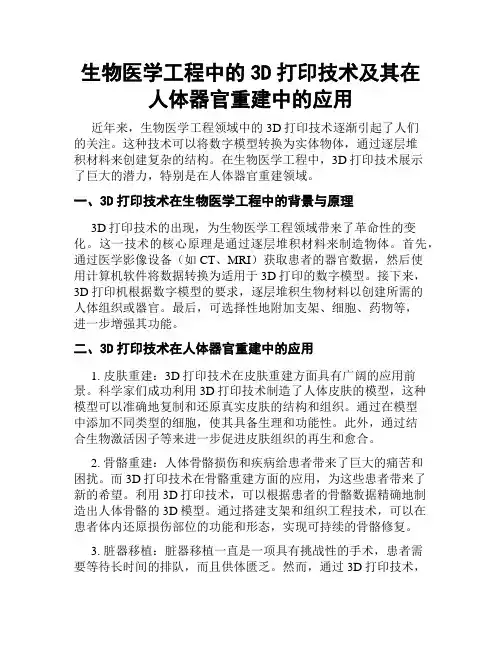 生物医学工程中的 3D 打印技术及其在人体器官重建中的应用

近年来，生物医学工程领域中的 3D 打印技术逐渐引起了人们的关注。这种技术可以将数字模型转换为实体物体，通过逐层堆积材料来创建复杂的结构。在生物医学工程中，3D 打印技术展示了巨大的潜力，特别是在人体器官重建领域。

一、3D 打印技术在生物医学工程中的背景与原理

3D 打印技术的出现，为生物医学工程领域带来了革命性的变化。这一技术的核心原理是通过逐层堆积材料来制造物体。首先，通过医学影像设备（如 CT、MRI）获取患者的器官数据，然后使用计算机软件将数据转换为适用于 3D 打印的数字模型。接下来，3D 打印机根据数字模型的要求，逐层堆积生物材料以创建所需的人体组织或器官。最后，可选择性地附加支架、细胞、药物等，进一步增强其功能。

二、3D 打印技术在人体器官重建中的应用

1. 皮肤重建：3D 打印技术在皮肤重建方面具有广阔的应用前景。科学家们成功利用 3D 打印技术制造了人体皮肤的模型，这种模型可以准确地复制和还原真实皮肤的结构和组织。通过在模型中添加不同类型的细胞，使其具备生理和功能性。此外，通过结合生物激活因子等来进一步促进皮肤组织的再生和愈合。

2. 骨骼重建：人体骨骼损伤和疾病给患者带来了巨大的痛苦和困扰。而 3D 打印技术在骨骼重建方面的应用，为这些患者带来了新的希望。利用 3D 打印技术，可以根据患者的骨骼数据精确地制造出人体骨骼的 3D 模型。通过搭建支架和组织工程技术，可以在患者体内还原损伤部位的功能和形态，实现可持续的骨骼修复。

3. 脏器移植：脏器移植一直是一项具有挑战性的手术，患者需要等待长时间的排队，而且供体匮乏。然而，通过 3D 打印技术，